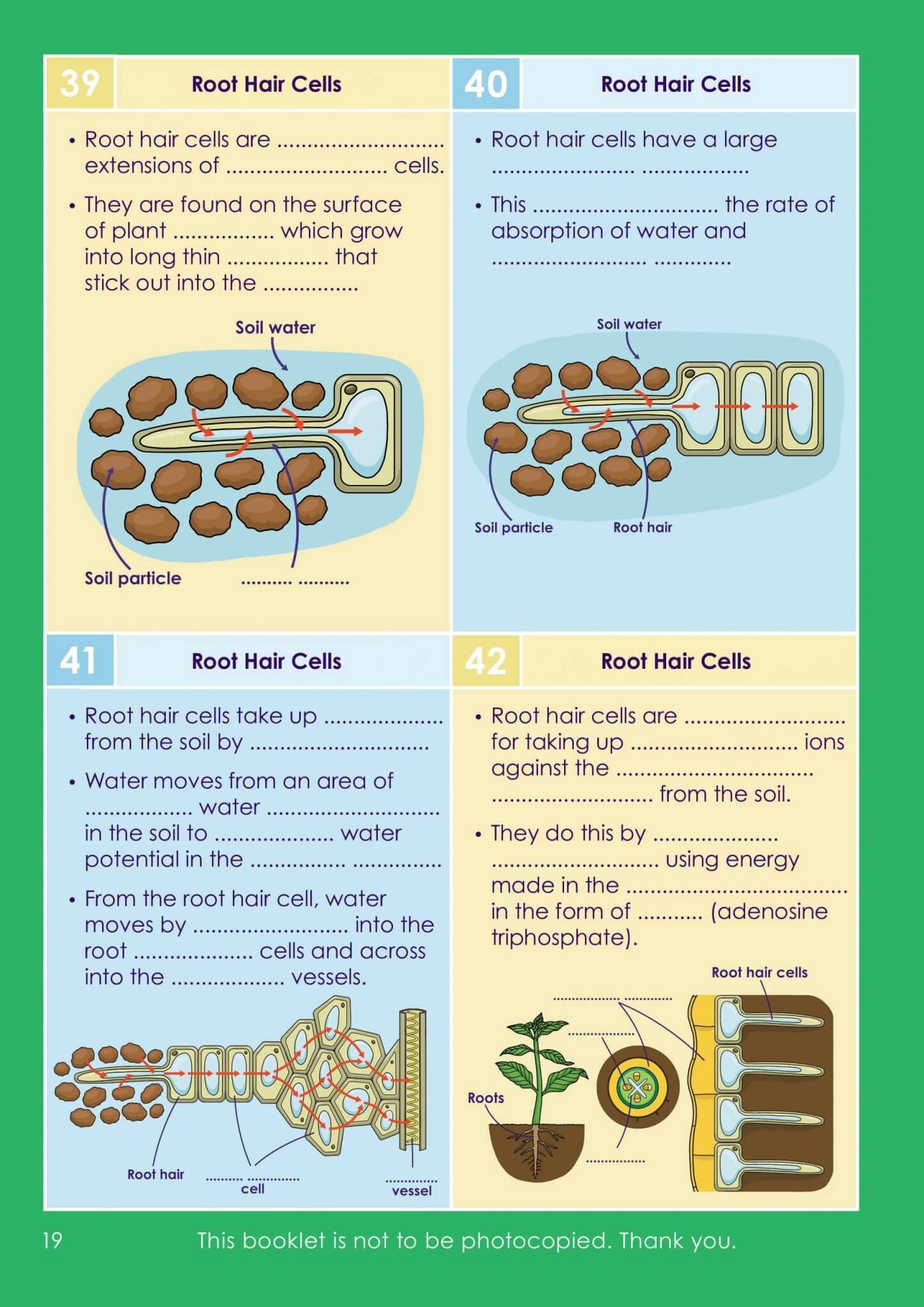 39

Root Hair Cells

• Root hair cells are ____ extensions of ____ cells.

• They are found on the surface of plant ____ which grow into long thin ____ that stick out into the ____

Soil water

Soil particle

____ ____

40

Root Hair Cells

• Root hair cells have a large ____ ____

• This ____ the rate of absorption of water and ____ ____

Soil water

Soil particle

Root hair

41

Root Hair Cells

• Root hair cells take up ____ from the soil by ____

• Water moves from an area of ____ water ____ in the soil to ____ water potential in the ____ ____

• From the root hair cell, water moves by ____ into the root ____ cells and across into the ____ vessels.

Root hair

____ ____ cell

____ vessel

42

Root Hair Cells

• Root hair cells are ____ for taking up ____ ions against the ____ ____ from the soil.

• They do this by ____ ____ using energy made in the ____ in the form of ____ (adenosine triphosphate).

Root hair cells

____ ____

____

Roots

____

19

This booklet is not to be photocopied. Thank you.